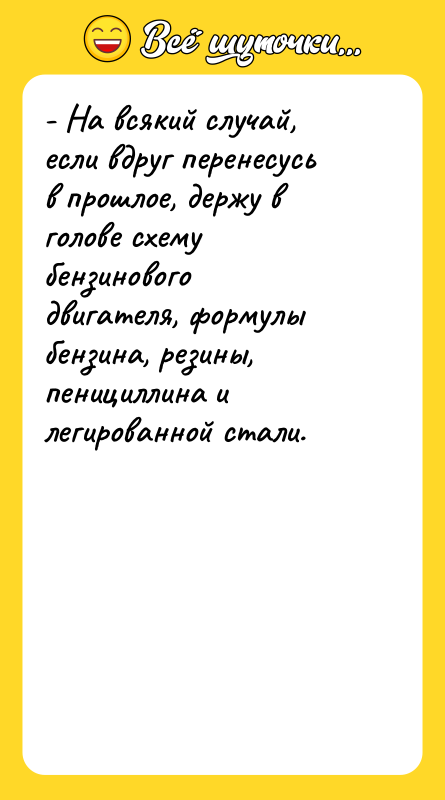 Всё шуточки...

- На всякий случай, если вдруг перенесусь в прошлое, держу в голове схему бензинового двигателя, формулы бензина, резины, пенициллина и легированной стали.